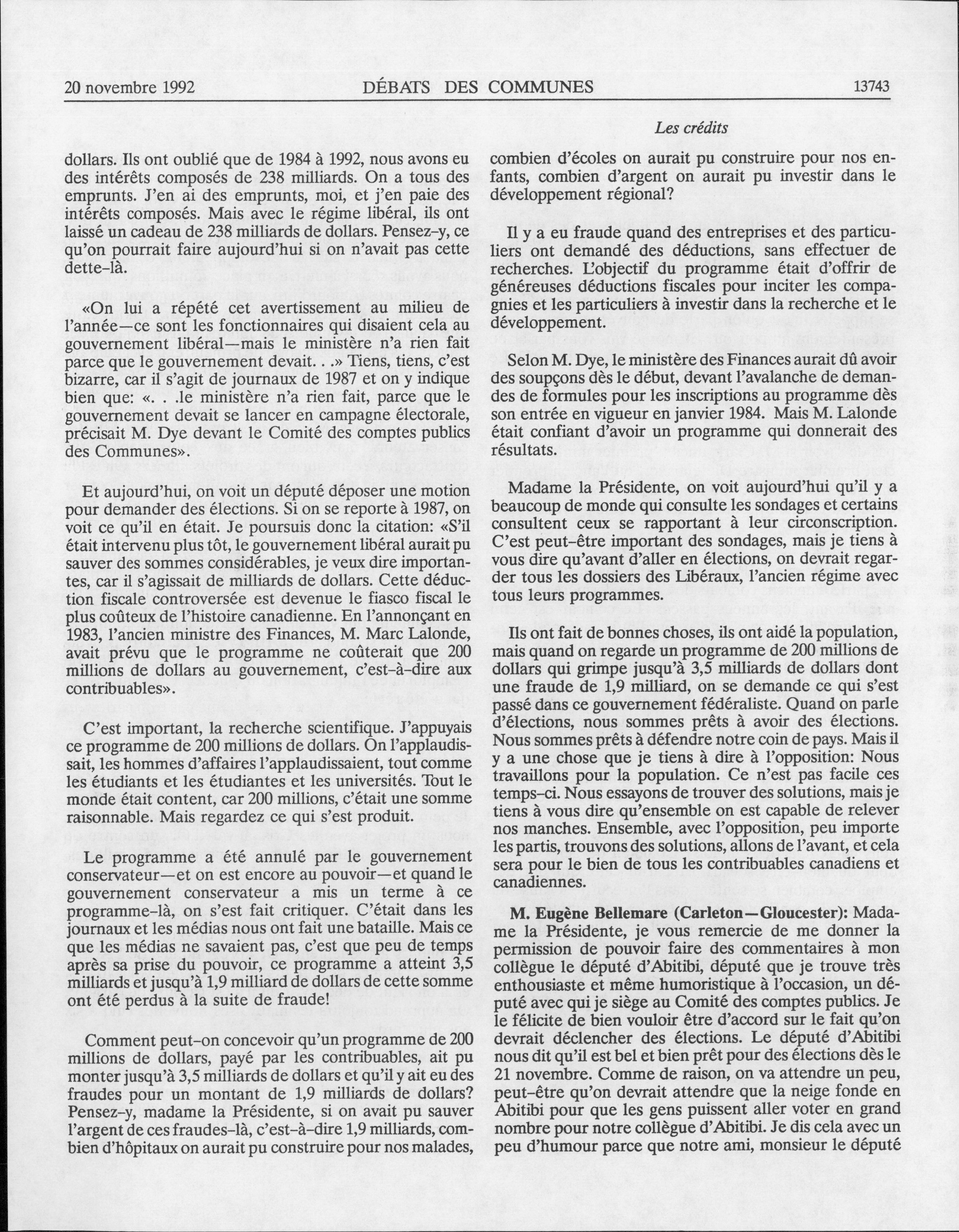 20 novembre 1992 DÉBATS DES COMMUNES 13743

Les crédits

dollars. Ils ont oublié que de 1984 à 1992, nous avons eu des intérêts composés de 238 milliards. On a tous des emprunts. J'en ai des emprunts, moi, et j'en paie des intérêts composés. Mais avec le régime libéral, ils ont laissé un cadeau de 238 milliards de dollars. Pensez-y, ce qu'on pourrait faire aujourd'hui si on n'avait pas cette dette-là.

«On lui a répété cet avertissement au milieu de l'année—ce sont les fonctionnaires qui disaient cela au gouvernement libéral—mais le ministère n'a rien fait parce que le gouvernement devait. . .» Tiens, tiens, c'est bizarre, car il s'agit de journaux de 1987 et on y indique bien que: «. . .le ministère n'a rien fait, parce que le gouvernement devait se lancer en campagne électorale, précisait M. Dye devant le Comité des comptes publics des Communes».

Et aujourd'hui, on voit un député déposer une motion pour demander des élections. Si on se reporte à 1987, on voit ce qu'il en était. Je poursuis donc la citation: «S'il était intervenu plus tôt, le gouvernement libéral aurait pu sauver des sommes considérables, je veux dire importantes, car il s'agissait de milliards de dollars. Cette déduction fiscale controversée est devenue le fiasco fiscal le plus coûteux de l'histoire canadienne. En l'annonçant en 1983, l'ancien ministre des Finances, M. Marc Lalonde, avait prévu que le programme ne coûterait que 200 millions de dollars au gouvernement, c'est-à-dire aux contribuables».

C'est important, la recherche scientifique. J'appuyais ce programme de 200 millions de dollars. On l'applaudissait, les hommes d'affaires l'applaudissaient, tout comme les étudiants et les étudiantes et les universités. Tout le monde était content, car 200 millions, c'était une somme raisonnable. Mais regardez ce qui s'est produit.

Le programme a été annulé par le gouvernement conservateur—et on est encore au pouvoir—et quand le gouvernement conservateur a mis un terme à ce programme-là, on s'est fait critiquer. C'était dans les journaux et les médias nous ont fait une bataille. Mais ce que les médias ne savaient pas, c'est que peu de temps après sa prise du pouvoir, ce programme a atteint 3,5 milliards et jusqu'à 1,9 milliard de dollars de cette somme ont été perdus à la suite de fraude!

Comment peut-on concevoir qu'un programme de 200 millions de dollars, payé par les contribuables, ait pu monter jusqu'à 3,5 milliards de dollars et qu'il y ait eu des fraudes pour un montant de 1,9 milliards de dollars? Pensez-y, madame la Présidente, si on avait pu sauver l'argent de ces fraudes-là, c'est-à-dire 1,9 milliards, combien d'hôpitaux on aurait pu construire pour nos malades, combien d'écoles on aurait pu construire pour nos enfants, combien d'argent on aurait pu investir dans le développement régional?

Il y a eu fraude quand des entreprises et des particuliers ont demandé des déductions, sans effectuer de recherches. L'objectif du programme était d'offrir de généreuses déductions fiscales pour inciter les compagnies et les particuliers à investir dans la recherche et le développement.

Selon M. Dye, le ministère des Finances aurait dû avoir des soupçons dès le début, devant l'avalanche de demandes de formules pour les inscriptions au programme dès son entrée en vigueur en janvier 1984. Mais M. Lalonde était confiant d'avoir un programme qui donnerait des résultats.

Madame la Présidente, on voit aujourd'hui qu'il y a beaucoup de monde qui consulte les sondages et certains consultent ceux se rapportant à leur circonscription. C'est peut-être important des sondages, mais je tiens à vous dire qu'avant d'aller en élections, on devrait regarder tous les dossiers des Libéraux, l'ancien régime avec tous leurs programmes.

Ils ont fait de bonnes choses, ils ont aidé la population, mais quand on regarde un programme de 200 millions de dollars qui grimpe jusqu'à 3,5 milliards de dollars dont une fraude de 1,9 milliard, on se demande ce qui s'est passé dans ce gouvernement fédéraliste. Quand on parle d'élections, nous sommes prêts à avoir des élections. Nous sommes prêts à défendre notre coin de pays. Mais il y a une chose que je tiens à dire à l'opposition: Nous travaillons pour la population. Ce n'est pas facile ces temps-ci. Nous essayons de trouver des solutions, mais je tiens à vous dire qu'ensemble on est capable de relever nos manches. Ensemble, avec l'opposition, peu importe les partis, trouvons des solutions, allons de l'avant, et cela sera pour le bien de tous les contribuables canadiens et canadiennes.

M. Eugène Bellemare (Carleton—Gloucester): Madame la Présidente, je vous remercie de me donner la permission de pouvoir faire des commentaires à mon collègue le député d'Abitibi, député que je trouve très enthousiaste et même humoristique à l'occasion, un député avec qui je siège au Comité des comptes publics. Je le félicite de bien vouloir être d'accord sur le fait qu'on devrait déclencher des élections. Le député d'Abitibi nous dit qu'il est bel et bien prêt pour des élections dès le 21 novembre. Comme de raison, on va attendre un peu, peut-être qu'on devrait attendre que la neige fonde en Abitibi pour que les gens puissent aller voter en grand nombre pour notre collègue d'Abitibi. Je dis cela avec un peu d'humour parce que notre ami, monsieur le député